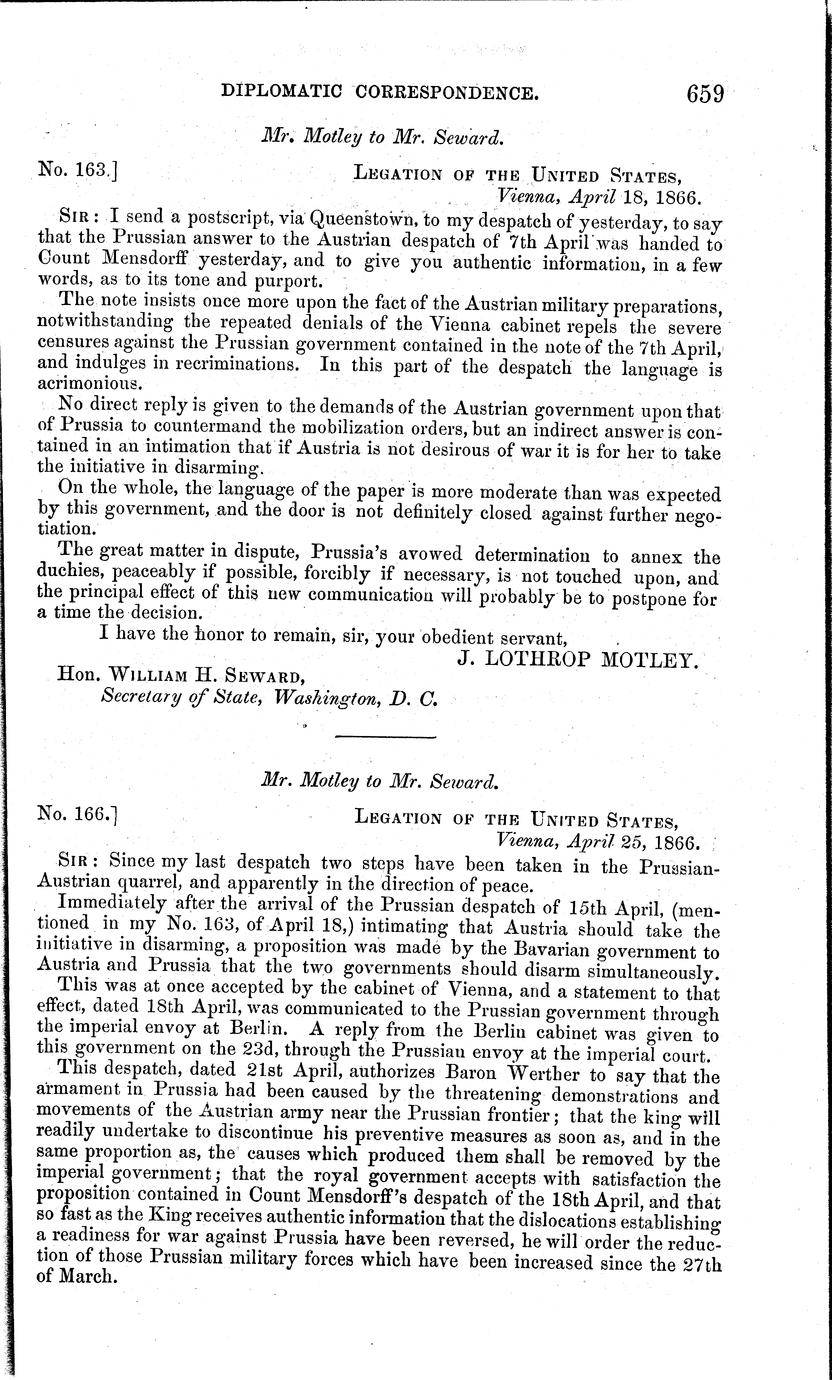 DIPLOMATIC CORRESPONDENCE. 659

Mr. Motley to Mr. Seward.

No. 163.] LEGATION OF THE UNITED STATES, Vienna, April 18, 1866.

SIR: I send a postscript, via Queenstown, to my despatch of yesterday, to say that the Prussian answer to the Austrian despatch of 7th April was handed to Count Mensdorff yesterday, and to give you authentic information, in a few words, as to its tone and purport.

The note insists once more upon the fact of the Austrian military preparations, notwithstanding the repeated denials of the Vienna cabinet repels the severe censures against the Prussian government contained in the note of the 7th April, and indulges in recriminations. In this part of the despatch the language is acrimonious.

No direct reply is given to the demands of the Austrian government upon that of Prussia to countermand the mobilization orders, but an indirect answer is contained in an intimation that if Austria is not desirous of war it is for her to take the initiative in disarming.

On the whole, the language of the paper is more moderate than was expected by this government, and the door is not definitely closed against further negotiation.

The great matter in dispute, Prussia's avowed determination to annex the duchies, peaceably if possible, forcibly if necessary, is not touched upon, and the principal effect of this new communication will probably be to postpone for a time the decision.

I have the honor to remain, sir, your obedient servant,
J. LOTHROP MOTLEY.

Hon. WILLIAM H. SEWARD,
Secretary of State, Washington, D. C.

Mr. Motley to Mr. Seward.

No. 166.] LEGATION OF THE UNITED STATES, Vienna, April 25, 1866.

SIR: Since my last despatch two steps have been taken in the Prussian-Austrian quarrel, and apparently in the direction of peace.

Immediately after the arrival of the Prussian despatch of 15th April, (mentioned in my No. 163, of April 18,) intimating that Austria should take the initiative in disarming, a proposition was made by the Bavarian government to Austria and Prussia that the two governments should disarm simultaneously.

This was at once accepted by the cabinet of Vienna, and a statement to that effect, dated 18th April, was communicated to the Prussian government through the imperial envoy at Berlin. A reply from the Berlin cabinet was given to this government on the 23d, through the Prussian envoy at the imperial court.

This despatch, dated 21st April, authorizes Baron Werther to say that the armament in Prussia had been caused by the threatening demonstrations and movements of the Austrian army near the Prussian frontier; that the king will readily undertake to discontinue his preventive measures as soon as, and in the same proportion as, the causes which produced them shall be removed by the imperial government; that the royal government accepts with satisfaction the proposition contained in Count Mensdorff's despatch of the 18th April, and that so fast as the King receives authentic information that the dislocations establishing a readiness for war against Prussia have been reversed, he will order the reduction of those Prussian military forces which have been increased since the 27th of March.